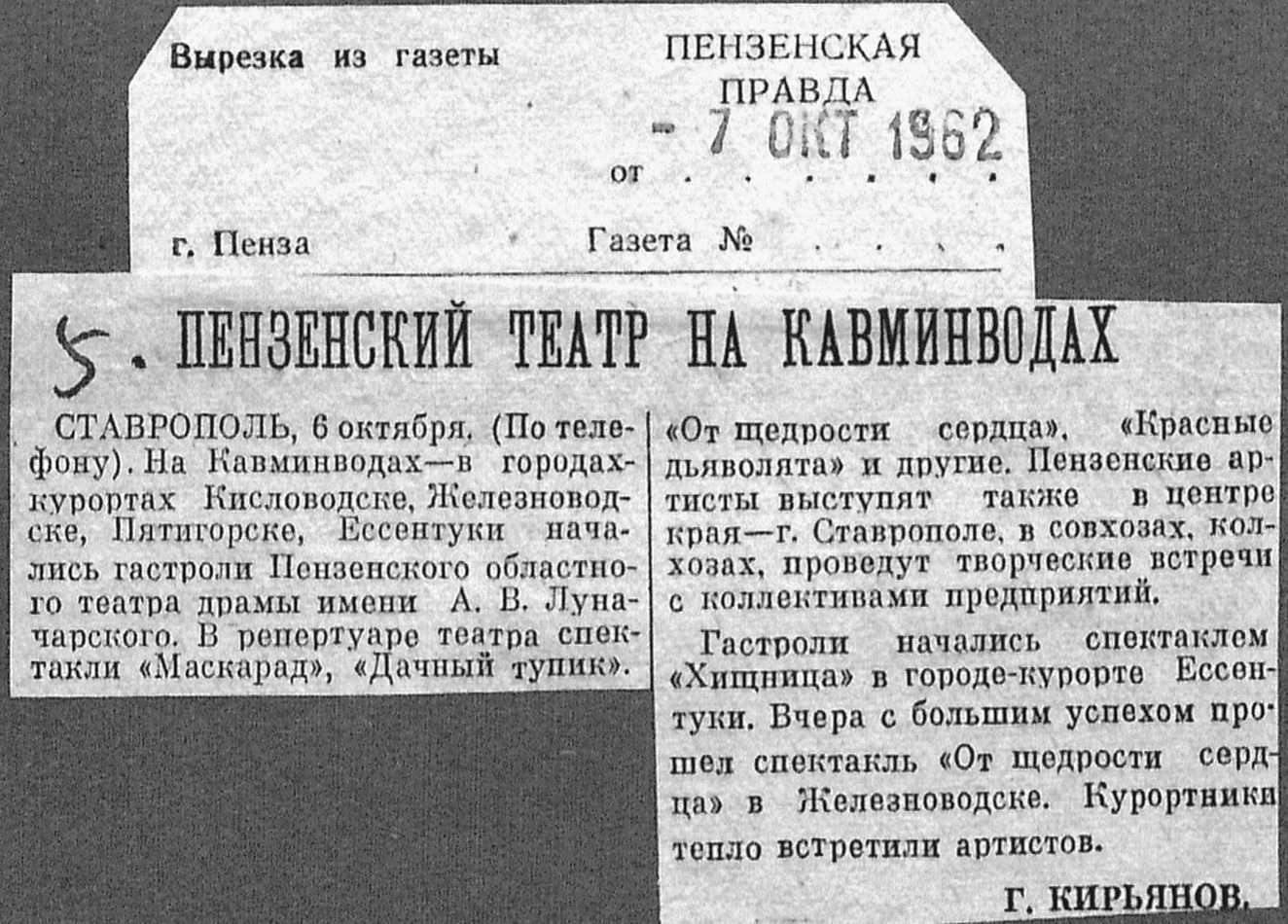 Вырезка из газеты

ПЕНЗЕНСКАЯ
ПРАВДА

от - 7 ОКТ 1962

г. Пенза

Газета №

5. ПЕНЗЕНСКИЙ ТЕАТР НА КАВМИНВОДАХ

СТАВРОПОЛЬ, 6 октября. (По телефону). На Кавминводах—в городах-курортах Кисловодске, Железноводске, Пятигорске, Ессентуки начались гастроли Пензенского областного театра драмы имени А. В. Луначарского. В репертуаре театра спектакли «Маскарад», «Дачный тупик». «От щедрости сердца», «Красные дьяволята» и другие. Пензенские артисты выступят также в центре края—г. Ставрополе, в совхозах, колхозах, проведут творческие встречи с коллективами предприятий.

Гастроли начались спектаклем «Хищница» в городе-курорте Ессентуки. Вчера с большим успехом прошел спектакль «От щедрости сердца» в Железноводске. Курортники тепло встретили артистов.

Г. КИРЬЯНОВ.